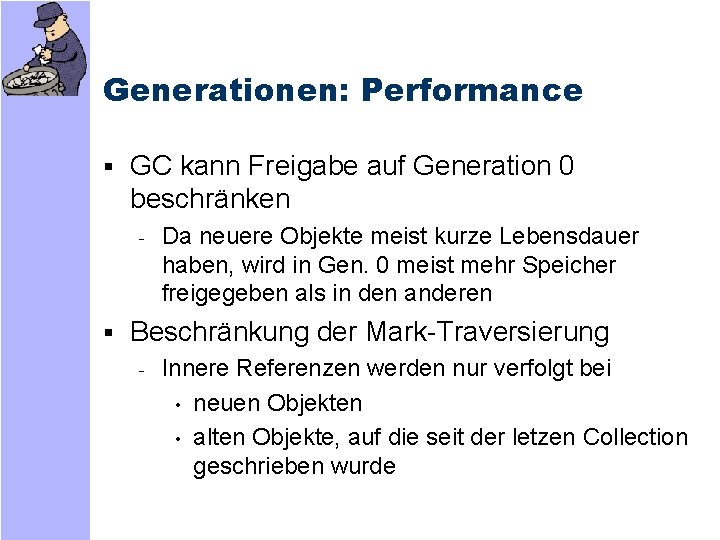 Generationen: Performance

▪ GC kann Freigabe auf Generation 0 beschränken

- Da neuere Objekte meist kurze Lebensdauer haben, wird in Gen. 0 meist mehr Speicher freigegeben als in den anderen

▪ Beschränkung der Mark-Traversierung

- Innere Referenzen werden nur verfolgt bei

• neuen Objekten

• alten Objekte, auf die seit der letzen Collection geschrieben wurde